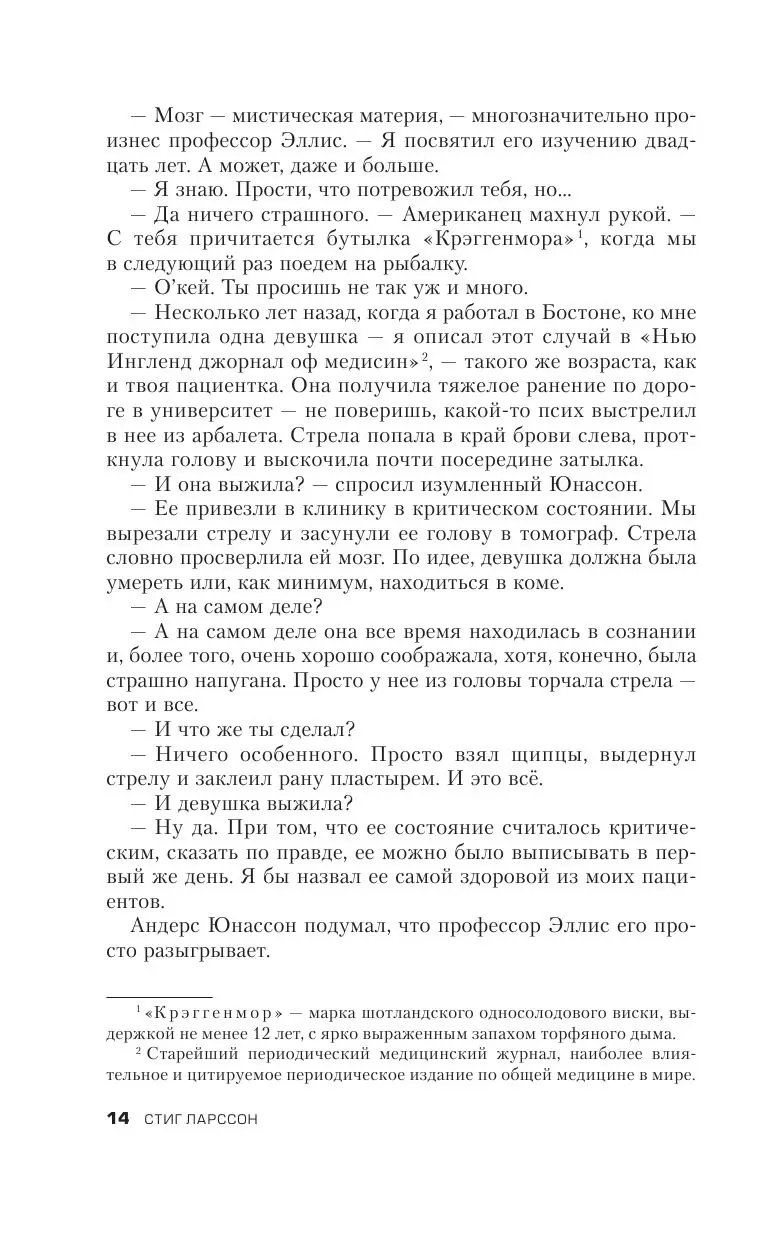 — Мозг — мистическая материя, — многозначительно произнес профессор Эллис. — Я посвятил его изучению двадцать лет. А может, даже и больше.

— Я знаю. Прости, что потревожил тебя, но...

— Да ничего страшного. — Американец махнул рукой. — С тебя причитается бутылка «Крэггенмора»$^1$, когда мы в следующий раз поедем на рыбалку.

— О'кей. Ты просишь не так уж и много.

— Несколько лет назад, когда я работал в Бостоне, ко мне поступила одна девушка — я описал этот случай в «Нью Ингленд джорнал оф медисин»$^2$, — такого же возраста, как и твоя пациентка. Она получила тяжелое ранение по дороге в университет — не поверишь, какой-то псих выстрелил в нее из арбалета. Стрела попала в край брови слева, проткнула голову и выскочила почти посередине затылка.

— И она выжила? — спросил изумленный Юнассон.

— Ее привезли в клинику в критическом состоянии. Мы вырезали стрелу и засунули ее голову в томограф. Стрела словно просверлила ей мозг. По идее, девушка должна была умереть или, как минимум, находиться в коме.

— А на самом деле?

— А на самом деле она все время находилась в сознании и, более того, очень хорошо соображала, хотя, конечно, была страшно напугана. Просто у нее из головы торчала стрела — вот и все.

— И что же ты сделал?

— Ничего особенного. Просто взял щипцы, выдернул стрелу и заклеил рану пластырем. И это всё.

— И девушка выжила?

— Ну да. При том, что ее состояние считалось критическим, сказать по правде, ее можно было выписывать в первый же день. Я бы назвал ее самой здоровой из моих пациентов.

Андерс Юнассон подумал, что профессор Эллис его просто разыгрывает.

$^1$ «Крэггенмор» — марка шотландского односолодового виски, выдержкой не менее 12 лет, с ярко выраженным запахом торфяного дыма.

$^2$ Старейший периодический медицинский журнал, наиболее влиятельное и цитируемое периодическое издание по общей медицине в мире.

14 СТИГ ЛАРССОН